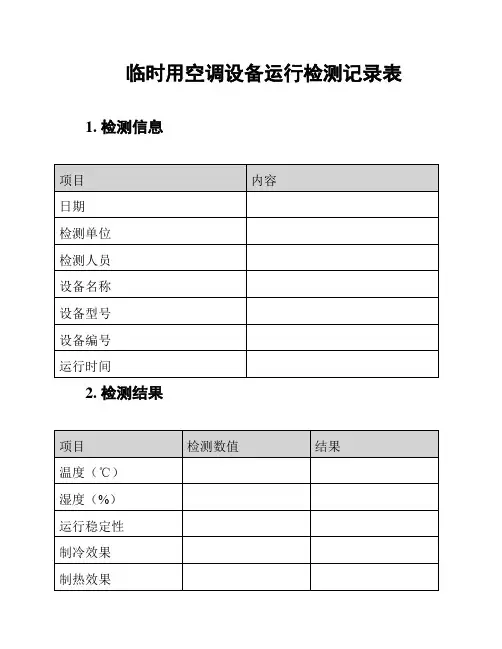 临时用空调设备运行检测记录表

1. 检测信息

| 项目 | 内容 |
|---|---|
| 日期 | |
| 检测单位 | |
| 检测人员 | |
| 设备名称 | |
| 设备型号 | |
| 设备编号 | |
| 运行时间 | |

2. 检测结果

| 项目 | 检测数值 | 结果 |
|---|---|---|
| 温度（℃） | | |
| 湿度（%） | | |
| 运行稳定性 | | |
| 制冷效果 | | |
| 制热效果 | | |